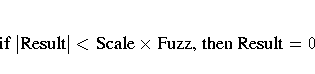 if $|\text{Result}| < \text{Scale} \times \text{Fuzz}$, then $\text{Result} = 0$